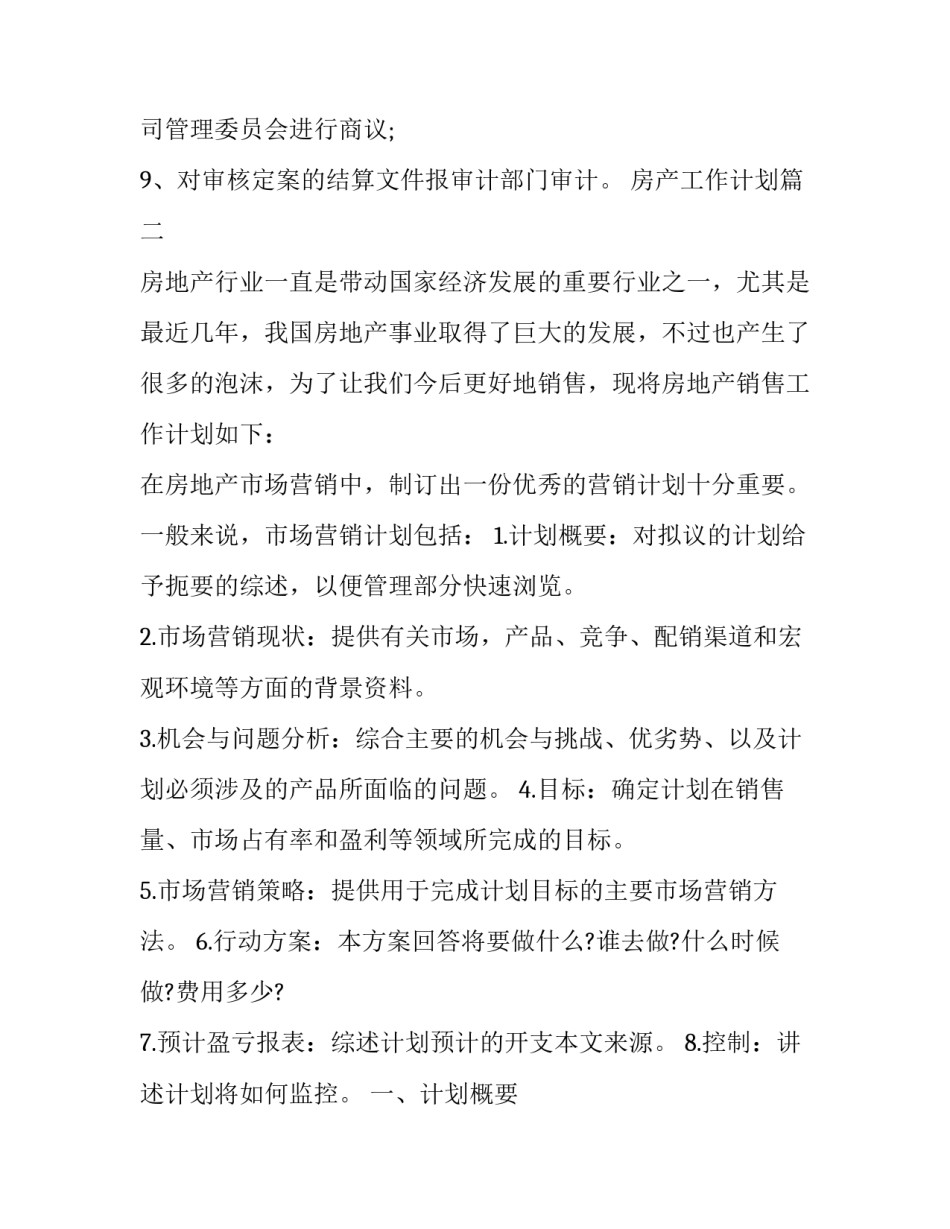 司管理委员会进行商议;

9、对审核定案的结算文件报审计部门审计。 房产工作计划篇二

房地产行业一直是带动国家经济发展的重要行业之一，尤其是最近几年，我国房地产事业取得了巨大的发展，不过也产生了很多的泡沫，为了让我们今后更好地销售，现将房地产销售工作计划如下：

在房地产市场营销中，制订出一份优秀的营销计划十分重要。一般来说，市场营销计划包括： 1.计划概要：对拟议的计划给予扼要的综述，以便管理部分快速浏览。

2.市场营销现状：提供有关市场，产品、竞争、配销渠道和宏观环境等方面的背景资料。

3.机会与问题分析：综合主要的机会与挑战、优劣势、以及计划必须涉及的产品所面临的问题。 4.目标：确定计划在销售量、市场占有率和盈利等领域所完成的目标。

5.市场营销策略：提供用于完成计划目标的主要市场营销方法。 6.行动方案：本方案回答将要做什么?谁去做?什么时候做?费用多少?

7.预计盈亏报表：综述计划预计的开支本文来源。 8.控制：讲述计划将如何监控。 一、计划概要